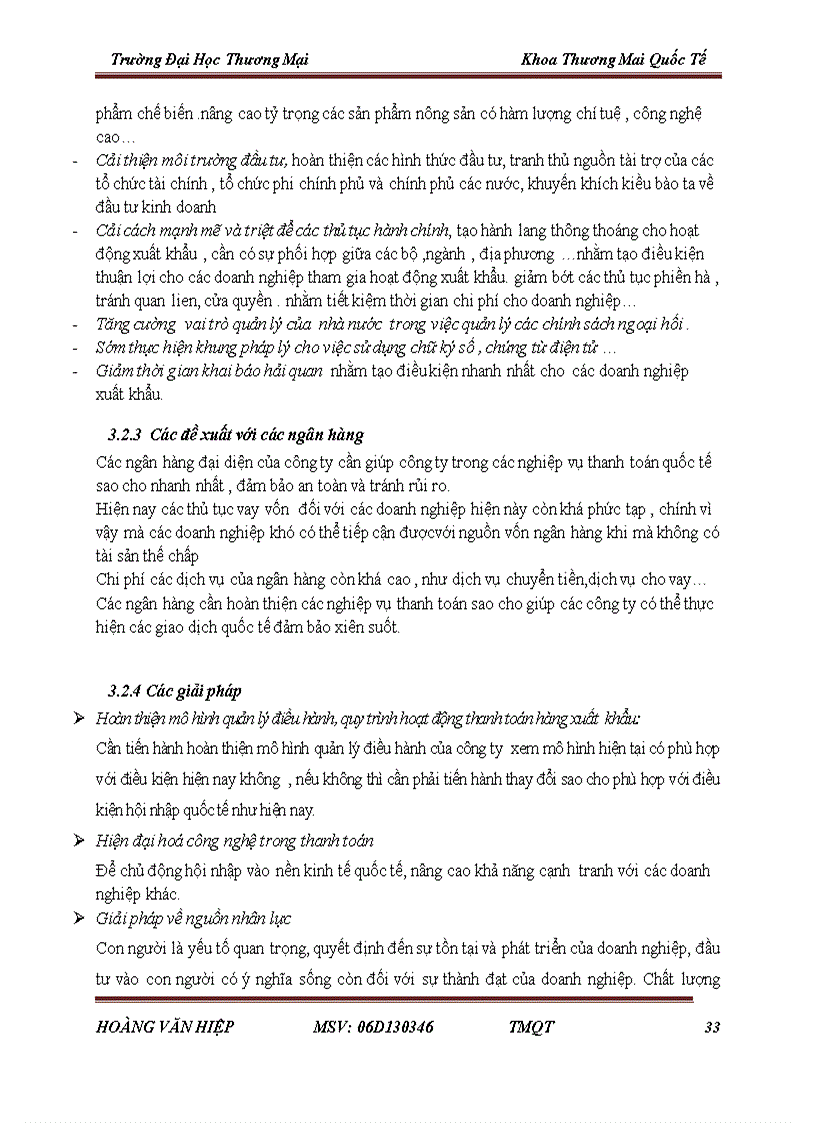 Trường Đại Học Thương Mại Khoa Thương Mai Quốc Tế

phẩm chế biến .nâng cao tỷ trọng các sản phẩm nông sản có hàm lượng chí tuệ , công nghệ cao…

- Cải thiện môi trường đầu tư, hoàn thiện các hình thức đầu tư, tranh thủ nguồn tài trợ của các tổ chức tài chính , tổ chức phi chính phủ và chính phủ các nước, khuyến khích kiều bào ta về đầu tư kinh doanh
- Cải cách mạnh mẽ và triệt để các thủ tục hành chính, tạo hành lang thông thoáng cho hoạt động xuất khẩu , cần có sự phối hợp giữa các bộ ,ngành , địa phương …nhằm tạo điều kiện thuận lợi cho các doanh nghiệp tham gia hoạt động xuất khẩu. giảm bớt các thủ tục phiền hà , tránh quan lien, cửa quyền . nhằm tiết kiệm thời gian chi phí cho doanh nghiệp…
- Tăng cường vai trò quản lý của nhà nước trong việc quản lý các chính sách ngoại hối .
- Sớm thực hiện khung pháp lý cho việc sử dụng chữ ký số , chứng từ điện tử …
- Giảm thời gian khai báo hải quan nhằm tạo điều kiện nhanh nhất cho các doanh nghiệp xuất khẩu.

3.2.3 Các đề xuất với các ngân hàng

Các ngân hàng đại diện của công ty cần giúp công ty trong các nghiệp vụ thanh toán quốc tế sao cho nhanh nhất , đảm bảo an toàn và tránh rủi ro.
Hiện nay các thủ tục vay vốn đối với các doanh nghiệp hiện này còn khá phức tạp , chính vì vậy mà các doanh nghiệp khó có thể tiếp cận đượcvới nguồn vốn ngân hàng khi mà không có tài sản thế chấp
Chi phí các dịch vụ của ngân hàng còn khá cao , như dịch vụ chuyển tiền,dịch vụ cho vay…
Các ngân hàng cần hoàn thiện các nghiệp vụ thanh toán sao cho giúp các công ty có thể thực hiện các giao dịch quốc tế đảm bảo xiên suốt.

3.2.4 Các giải pháp

➢ Hoàn thiện mô hình quản lý điều hành, quy trình hoạt động thanh toán hàng xuất khẩu:
Cần tiến hành hoàn thiện mô hình quản lý điều hành của công ty xem mô hình hiện tại có phù hợp với điều kiện hiện nay không , nếu không thì cần phải tiến hành thay đổi sao cho phù hợp với điều kiện hội nhập quốc tế như hiện nay.
➢ Hiện đại hoá công nghệ trong thanh toán
Để chủ động hội nhập vào nền kinh tế quốc tế, nâng cao khả năng cạnh tranh với các doanh nghiệp khác.
➢ Giải pháp về nguồn nhân lực
Con người là yếu tố quan trọng, quyết định đến sự tồn tại và phát triển của doanh nghiệp, đầu tư vào con người có ý nghĩa sống còn đối với sự thành đạt của doanh nghiệp. Chất lượng

HOÀNG VĂN HIỆP MSV: 06D130346 TMQT 33